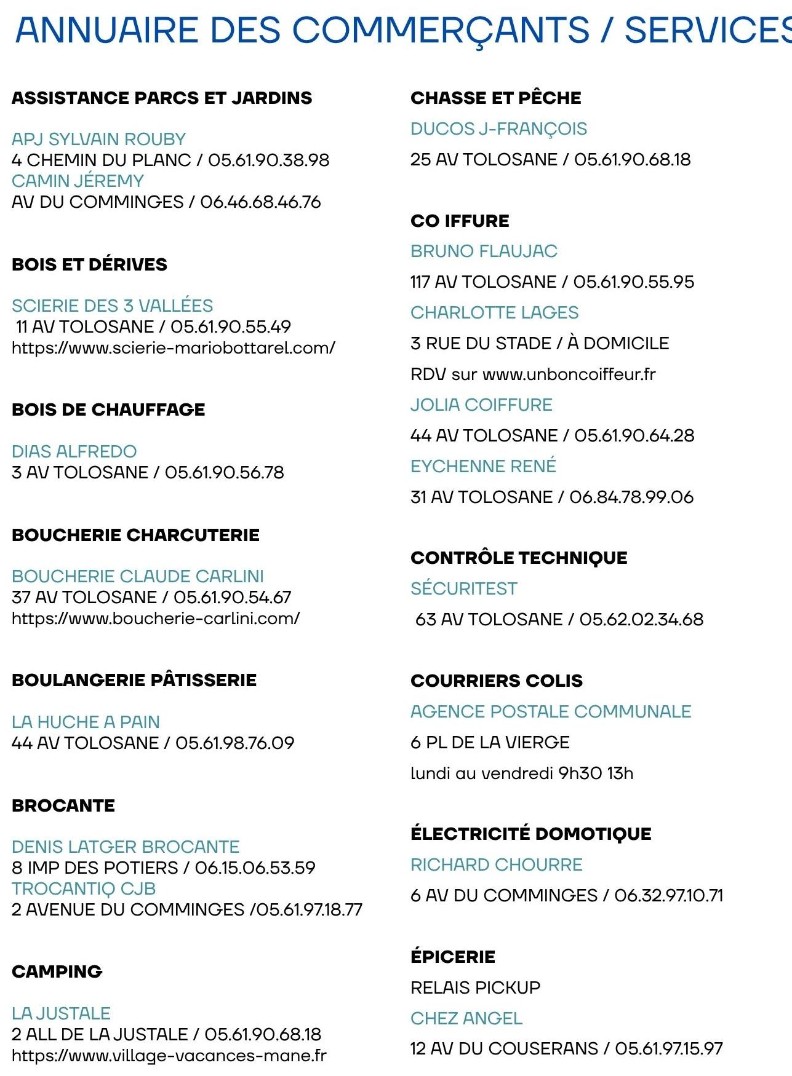 ANNUAIRE DES COMMERÇANTS / SERVICES

ASSISTANCE PARCS ET JARDINS

APJ SYLVAIN ROUBY
4 CHEMIN DU PLANC / 05.61.90.38.98
CAMIN JÉREMY
AV DU COMMINGES / 06.46.68.46.76

BOIS ET DÉRIVES

SCIERIE DES 3 VALLÉES
11 AV TOLOSANE / 05.61.90.55.49
https://www.scierie-mariobottarel.com/

BOIS DE CHAUFFAGE

DIAS ALFREDO
3 AV TOLOSANE / 05.61.90.56.78

BOUCHERIE CHARCUTERIE

BOUCHERIE CLAUDE CARLINI
37 AV TOLOSANE / 05.61.90.54.67
https://www.boucherie-carlini.com/

BOULANGERIE PÂTISSERIE

LA HUCHE A PAIN
44 AV TOLOSANE / 05.61.98.76.09

BROCANTE

DENIS LATGER BROCANTE
8 IMP DES POTIERS / 06.15.06.53.59
TROCANTIQ CJB
2 AVENUE DU COMMINGES /05.61.97.18.77

CAMPING

LA JUSTALE
2 ALL DE LA JUSTALE / 05.61.90.68.18
https://www.village-vacances-mane.fr

CHASSE ET PÊCHE

DUCOS J-FRANÇOIS
25 AV TOLOSANE / 05.61.90.68.18

CO IFFURE

BRUNO FLAUJAC
117 AV TOLOSANE / 05.61.90.55.95
CHARLOTTE LAGES
3 RUE DU STADE / À DOMICILE
RDV sur www.unboncoiffeur.fr
JOLIA COIFFURE
44 AV TOLOSANE / 05.61.90.64.28
EYCHENNE RENÉ
31 AV TOLOSANE / 06.84.78.99.06

CONTRÔLE TECHNIQUE

SÉCURITEST
63 AV TOLOSANE / 05.62.02.34.68

COURRIERS COLIS

AGENCE POSTALE COMMUNALE
6 PL DE LA VIERGE
lundi au vendredi 9h30 13h

ÉLECTRICITÉ DOMOTIQUE

RICHARD CHOURRE
6 AV DU COMMINGES / 06.32.97.10.71

ÉPICERIE

RELAIS PICKUP
CHEZ ANGEL
12 AV DU COUSERANS / 05.61.97.15.97